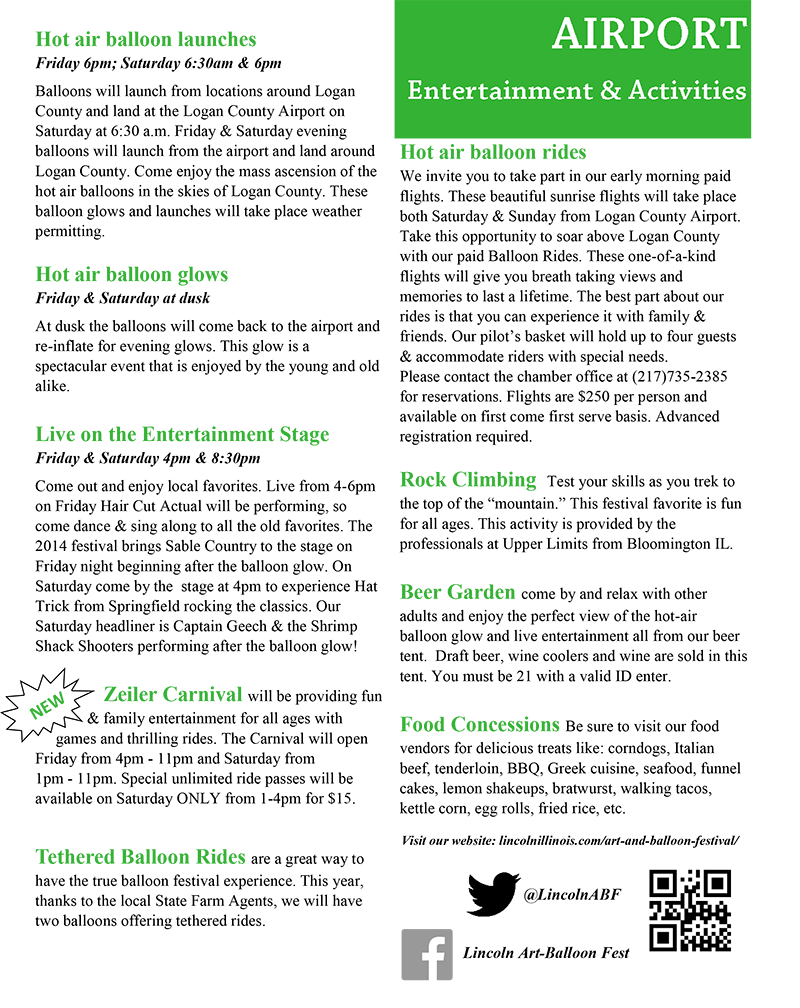 Hot air balloon launches
Friday 6pm; Saturday 6:30am & 6pm

Balloons will launch from locations around Logan County and land at the Logan County Airport on Saturday at 6:30 a.m. Friday & Saturday evening balloons will launch from the airport and land around Logan County. Come enjoy the mass ascension of the hot air balloons in the skies of Logan County. These balloon glows and launches will take place weather permitting.

Hot air balloon glows
Friday & Saturday at dusk

At dusk the balloons will come back to the airport and re-inflate for evening glows. This glow is a spectacular event that is enjoyed by the young and old alike.

Live on the Entertainment Stage
Friday & Saturday 4pm & 8:30pm

Come out and enjoy local favorites. Live from 4-6pm on Friday Hair Cut Actual will be performing, so come dance & sing along to all the old favorites. The 2014 festival brings Sable Country to the stage on Friday night beginning after the balloon glow. On Saturday come by the stage at 4pm to experience Hat Trick from Springfield rocking the classics. Our Saturday headliner is Captain Geech & the Shrimp Shack Shooters performing after the balloon glow!

NEW

Zeiler Carnival will be providing fun & family entertainment for all ages with games and thrilling rides. The Carnival will open Friday from 4pm - 11pm and Saturday from 1pm - 11pm. Special unlimited ride passes will be available on Saturday ONLY from 1-4pm for $15.

Tethered Balloon Rides are a great way to have the true balloon festival experience. This year, thanks to the local State Farm Agents, we will have two balloons offering tethered rides.

AIRPORT
Entertainment & Activities

Hot air balloon rides
We invite you to take part in our early morning paid flights. These beautiful sunrise flights will take place both Saturday & Sunday from Logan County Airport. Take this opportunity to soar above Logan County with our paid Balloon Rides. These one-of-a-kind flights will give you breath taking views and memories to last a lifetime. The best part about our rides is that you can experience it with family & friends. Our pilot's basket will hold up to four guests & accommodate riders with special needs.
Please contact the chamber office at (217)735-2385 for reservations. Flights are $250 per person and available on first come first serve basis. Advanced registration required.

Rock Climbing Test your skills as you trek to the top of the "mountain." This festival favorite is fun for all ages. This activity is provided by the professionals at Upper Limits from Bloomington IL.

Beer Garden come by and relax with other adults and enjoy the perfect view of the hot-air balloon glow and live entertainment all from our beer tent. Draft beer, wine coolers and wine are sold in this tent. You must be 21 with a valid ID enter.

Food Concessions Be sure to visit our food vendors for delicious treats like: corndogs, Italian beef, tenderloin, BBQ, Greek cuisine, seafood, funnel cakes, lemon shakeups, bratwurst, walking tacos, kettle corn, egg rolls, fried rice, etc.

Visit our website: lincolnillinois.com/art-and-balloon-festival/

@LincolnABF

Lincoln Art-Balloon Fest